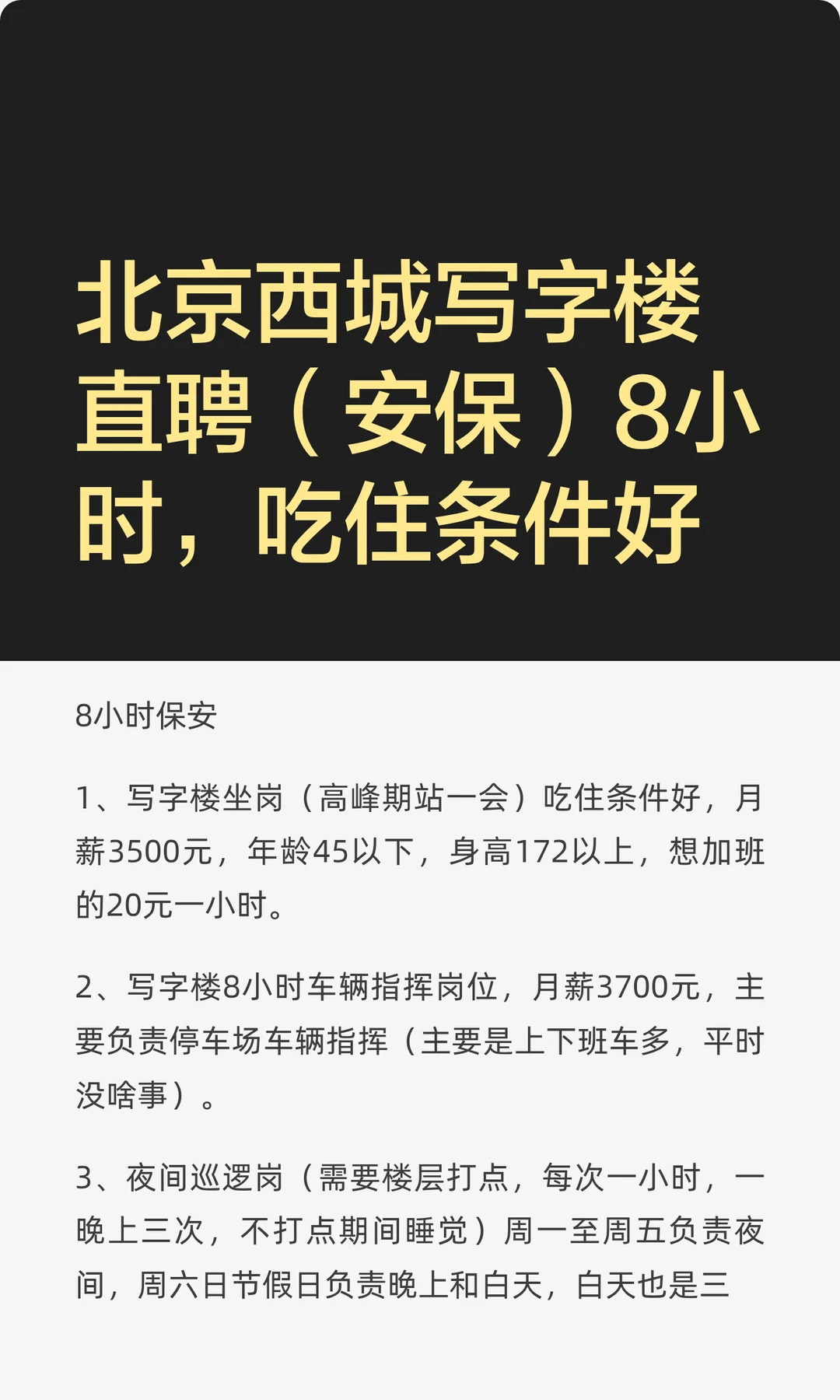 北京西城写字楼直聘（安保）8小时，吃住条件好

8小时保安

1、写字楼坐岗（高峰期站一会）吃住条件好，月薪3500元，年龄45以下，身高172以上，想加班的20元一小时。

2、写字楼8小时车辆指挥岗位，月薪3700元，主要负责停车场车辆指挥（主要是上下班车多，平时没啥事）。

3、夜间巡逻岗（需要楼层打点，每次一小时，一晚上三次，不打点期间睡觉）周一至周五负责夜间，周六日节假日负责晚上和白天，白天也是三